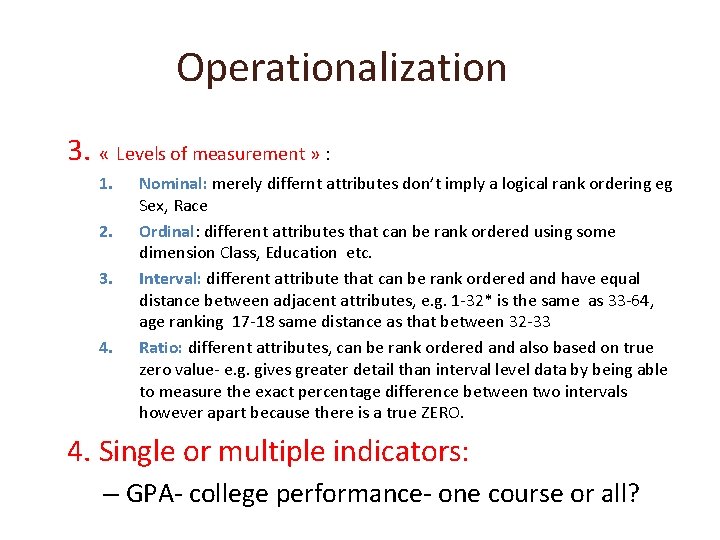 Operationalization

3. « Levels of measurement » :

1. Nominal: merely differnt attributes don't imply a logical rank ordering eg Sex, Race
2. Ordinal: different attributes that can be rank ordered using some dimension Class, Education etc.
3. Interval: different attribute that can be rank ordered and have equal distance between adjacent attributes, e.g. 1-32* is the same as 33-64, age ranking 17-18 same distance as that between 32-33
4. Ratio: different attributes, can be rank ordered and also based on true zero value- e.g. gives greater detail than interval level data by being able to measure the exact percentage difference between two intervals however apart because there is a true ZERO.

4. Single or multiple indicators:

– GPA- college performance- one course or all?